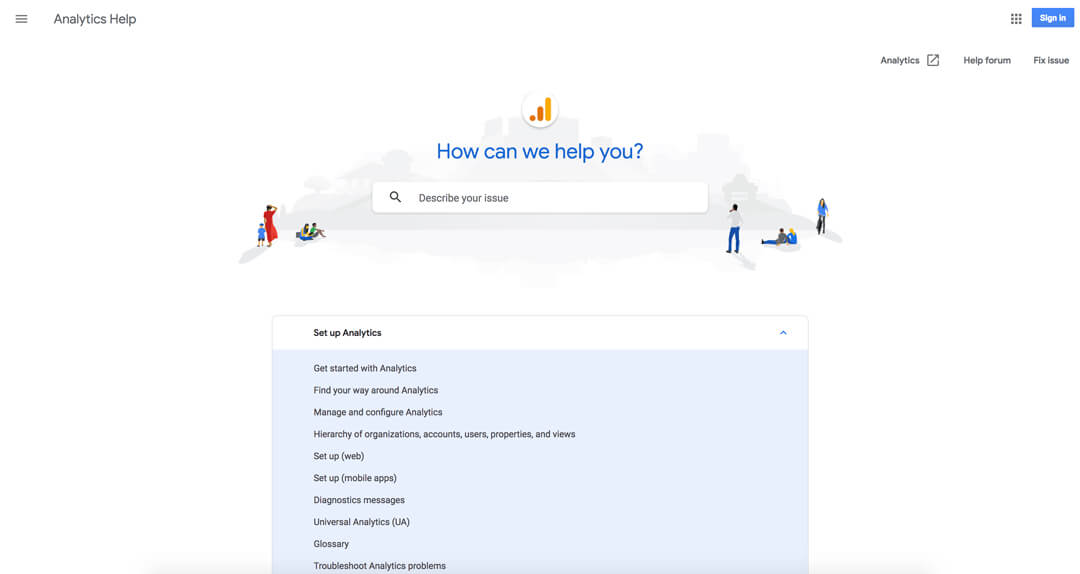 Analytics Help

Sign in

Analytics

Help forum

Fix issue

How can we help you?

Describe your issue

Set up Analytics

Get started with Analytics

Find your way around Analytics

Manage and configure Analytics

Hierarchy of organizations, accounts, users, properties, and views

Set up (web)

Set up (mobile apps)

Diagnostics messages

Universal Analytics (UA)

Glossary

Troubleshoot Analytics problems